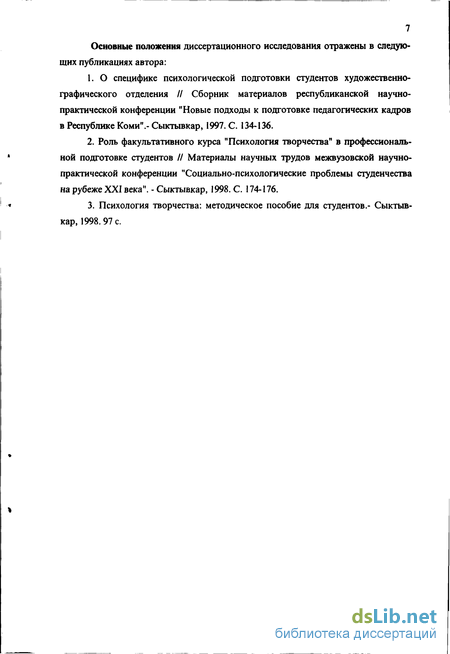 7

Основные положения диссертационного исследования отражены в следующих публикациях автора:

1. О специфике психологической подготовки студентов художественно-графического отделения // Сборник материалов республиканской научно-практической конференции "Новые подходы к подготовке педагогических кадров в Республике Коми".- Сыктывкар, 1997. С. 134-136.

2. Роль факультативного курса "Психология творчества" в профессиональной подготовке студентов // Материалы научных трудов межвузовской научно-практической конференции "Социально-психологические проблемы студенчества на рубеже XXI века". - Сыктывкар, 1998. С. 174-176.

3. Психология творчества: методическое пособие для студентов.- Сыктывкар, 1998. 97 с.

dsLib.net
библиотека диссертаций